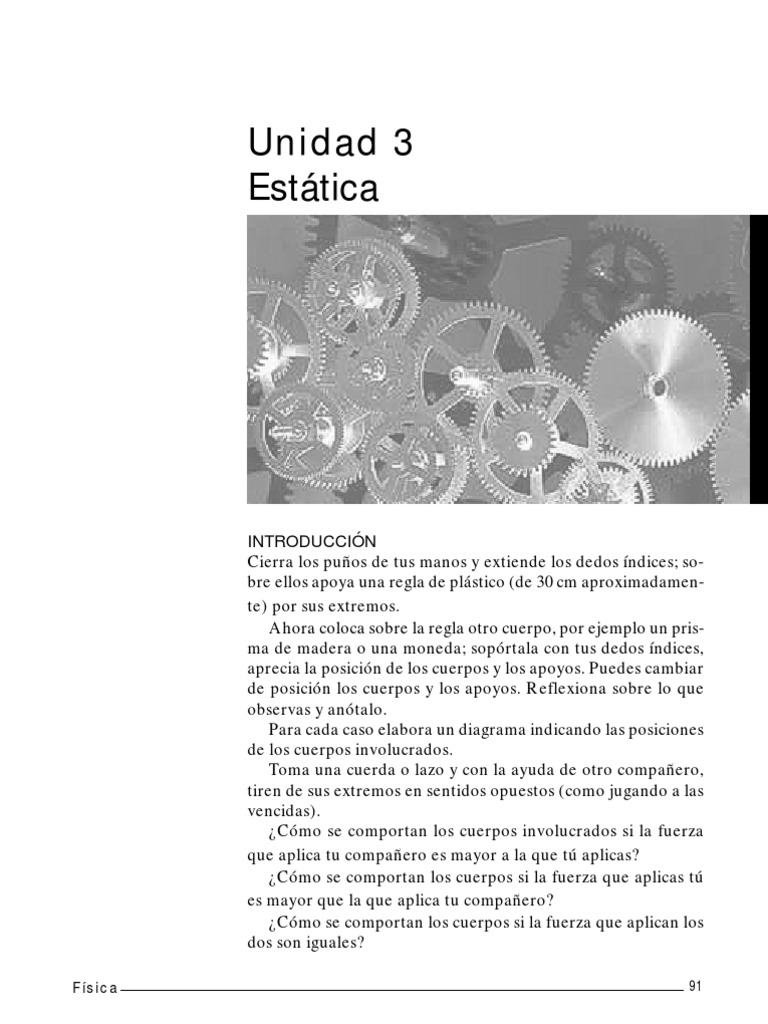 Unidad 3
Estática

INTRODUCCIÓN
Cierra los puños de tus manos y extiende los dedos índices; sobre ellos apoya una regla de plástico (de 30 cm aproximadamente) por sus extremos.

Ahora coloca sobre la regla otro cuerpo, por ejemplo un prisma de madera o una moneda; sopórtala con tus dedos índices, aprecia la posición de los cuerpos y los apoyos. Puedes cambiar de posición los cuerpos y los apoyos. Reflexiona sobre lo que observas y anótalo.

Para cada caso elabora un diagrama indicando las posiciones de los cuerpos involucrados.

Toma una cuerda o lazo y con la ayuda de otro compañero, tiren de sus extremos en sentidos opuestos (como jugando a las vencidas).

¿Cómo se comportan los cuerpos involucrados si la fuerza que aplica tu compañero es mayor a la que tú aplicas?

¿Cómo se comportan los cuerpos si la fuerza que aplicas tú es mayor que la que aplica tu compañero?

¿Cómo se comportan los cuerpos si la fuerza que aplican los dos son iguales?

Física 91